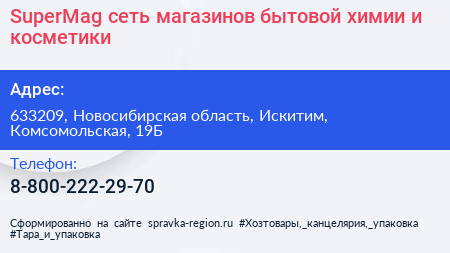 SuperMag сеть магазинов бытовой химии и косметики

Адрес:

633209, Новосибирская область, Искитим, Комсомольская, 19Б

Телефон:

8-800-222-29-70

Сформированно на сайте spravka-region.ru #Хозтовары,_канцелярия,_упаковка #Тара_и_упаковка